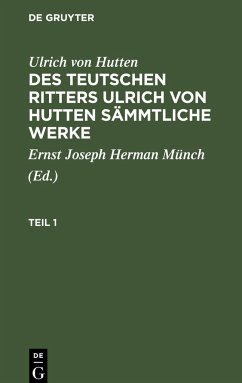 DE GRUYTER

Ulrich von Hutten

DES TEUTSCHEN RITTERS ULRICH VON HUTTEN SÄMMTLICHE WERKE

Ernst Joseph Herman Münch

(Ed.)

TEIL 1

DE
G